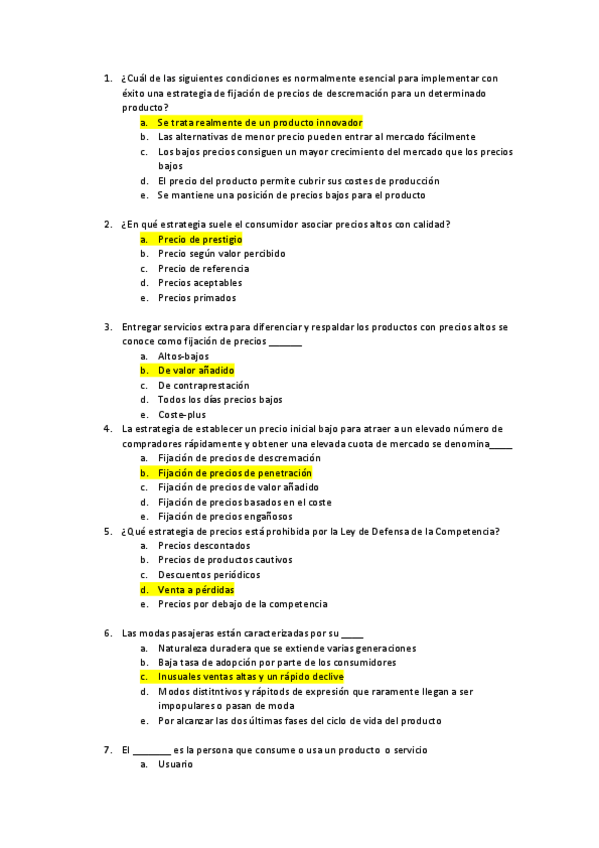 1. ¿Cuál de las siguientes condiciones es normalmente esencial para implementar con éxito una estrategia de fijación de precios de descremación para un determinado producto?
a. Se trata realmente de un producto innovador
b. Las alternativas de menor precio pueden entrar al mercado fácilmente
c. Los bajos precios consiguen un mayor crecimiento del mercado que los precios bajos
d. El precio del producto permite cubrir sus costes de producción
e. Se mantiene una posición de precios bajos para el producto

2. ¿En qué estrategia suele el consumidor asociar precios altos con calidad?
a. Precio de prestigio
b. Precio según valor percibido
c. Precio de referencia
d. Precios aceptables
e. Precios primados

3. Entregar servicios extra para diferenciar y respaldar los productos con precios altos se conoce como fijación de precios _______
a. Altos-bajos
b. De valor añadido
c. De contraprestación
d. Todos los días precios bajos
e. Coste-plus
4. La estrategia de establecer un precio inicial bajo para atraer a un elevado número de compradores rápidamente y obtener una elevada cuota de mercado se denomina_____
a. Fijación de precios de descremación
b. Fijación de precios de penetración
c. Fijación de precios de valor añadido
d. Fijación de precios basados en el coste
e. Fijación de precios engañosos
5. ¿Qué estrategia de precios está prohibida por la Ley de Defensa de la Competencia?
a. Precios descontados
b. Precios de productos cautivos
c. Descuentos periódicos
d. Venta a pérdidas
e. Precios por debajo de la competencia

6. Las modas pasajeras están caracterizadas por su _____
a. Naturaleza duradera que se extiende varias generaciones
b. Baja tasa de adopción por parte de los consumidores
c. Inusuales ventas altas y un rápido declive
d. Modos distitntivos y rápitods de expresión que raramente llegan a ser impopulares o pasan de moda
e. Por alcanzar las dos últimas fases del ciclo de vida del producto

7. El ________ es la persona que consume o usa un producto o servicio
a. Usuario